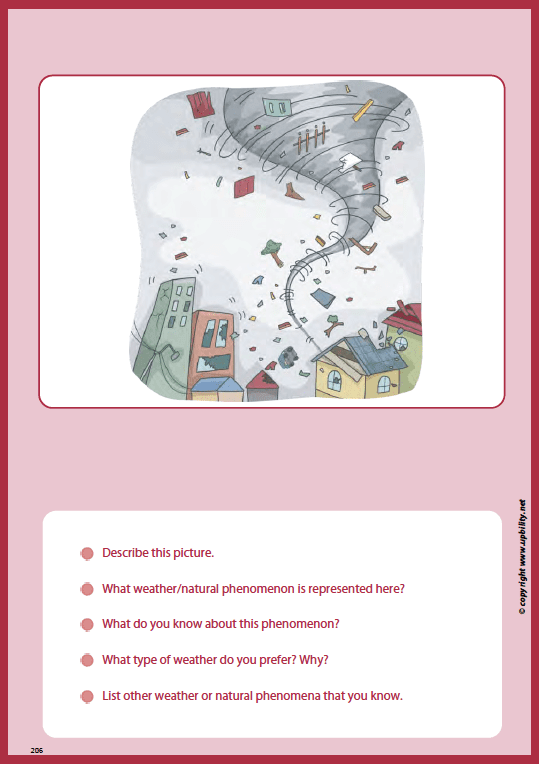 Describe this picture.

What weather/natural phenomenon is represented here?

What do you know about this phenomenon?

What type of weather do you prefer? Why?

List other weather or natural phenomena that you know.

© copyright www.upbility.net

206